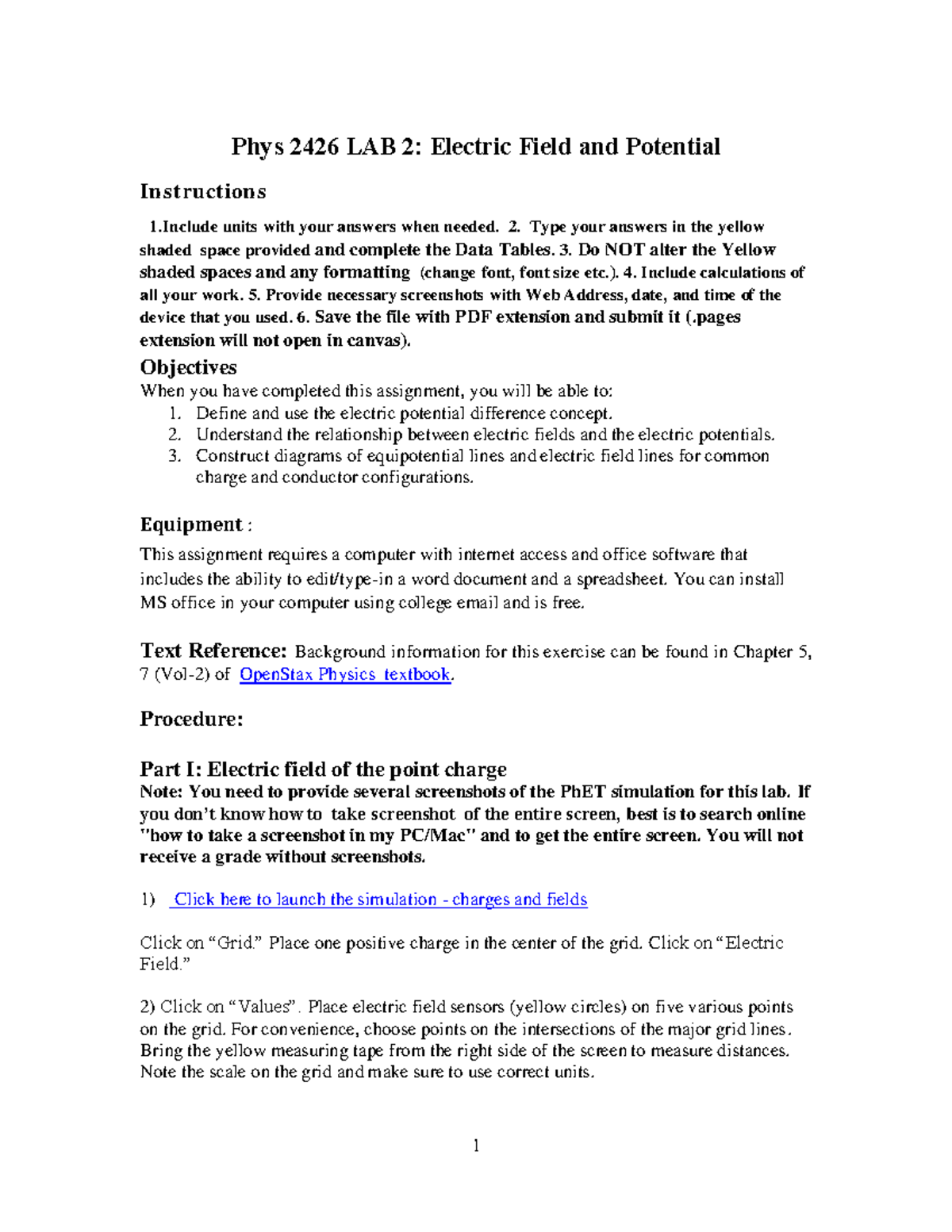 Phys 2426 LAB 2: Electric Field and Potential

Instructions

1.Include units with your answers when needed. 2. Type your answers in the yellow shaded space provided and complete the Data Tables. 3. Do NOT alter the Yellow shaded spaces and any formatting (change font, font size etc.). 4. Include calculations of all your work. 5. Provide necessary screenshots with Web Address, date, and time of the device that you used. 6. Save the file with PDF extension and submit it (.pages extension will not open in canvas).

Objectives

When you have completed this assignment, you will be able to:
1. Define and use the electric potential difference concept.
2. Understand the relationship between electric fields and the electric potentials.
3. Construct diagrams of equipotential lines and electric field lines for common charge and conductor configurations.

Equipment :

This assignment requires a computer with internet access and office software that includes the ability to edit/type-in a word document and a spreadsheet. You can install MS office in your computer using college email and is free.

Text Reference: Background information for this exercise can be found in Chapter 5, 7 (Vol-2) of OpenStax Physics textbook.

Procedure:

Part I: Electric field of the point charge

Note: You need to provide several screenshots of the PhET simulation for this lab. If you don't know how to take screenshot of the entire screen, best is to search online "how to take a screenshot in my PC/Mac" and to get the entire screen. You will not receive a grade without screenshots.

1) Click here to launch the simulation - charges and fields

Click on "Grid." Place one positive charge in the center of the grid. Click on "Electric Field."

2) Click on "Values". Place electric field sensors (yellow circles) on five various points on the grid. For convenience, choose points on the intersections of the major grid lines. Bring the yellow measuring tape from the right side of the screen to measure distances. Note the scale on the grid and make sure to use correct units.

1